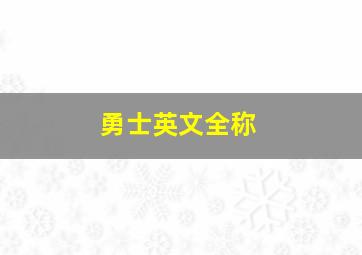 勇士英文全称